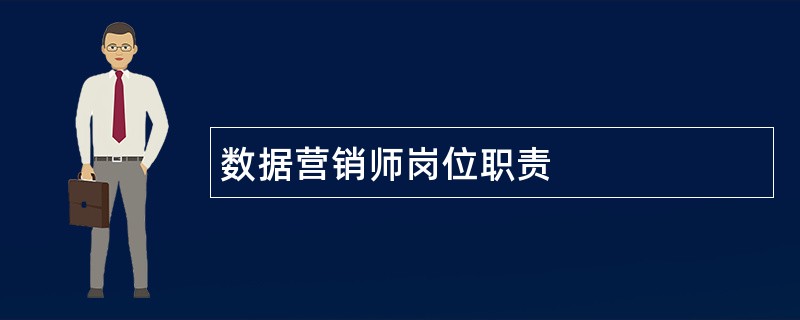 数据营销师岗位职责